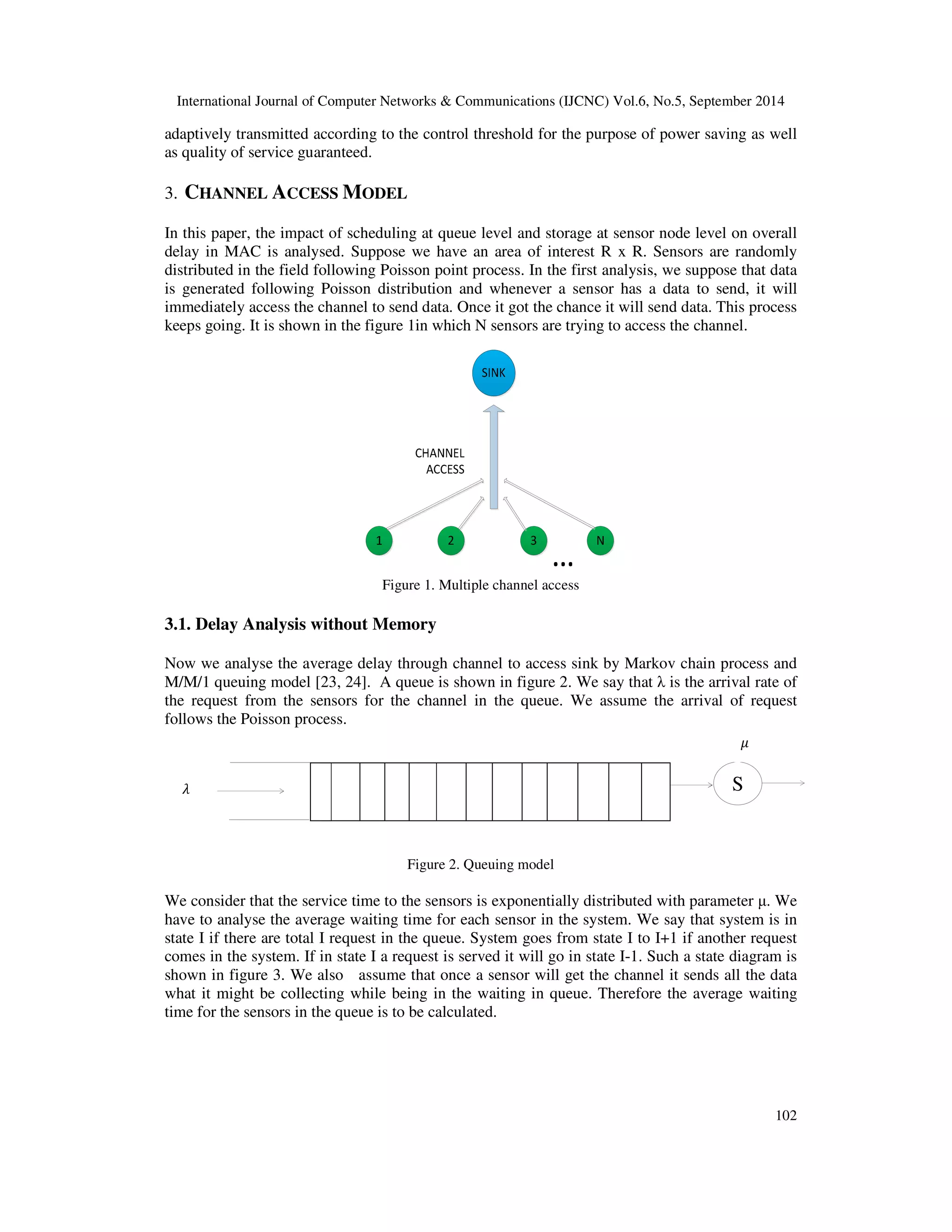 International Journal of Computer Networks & Communications (IJCNC) Vol.6, No.5, September 2014

adaptively transmitted according to the control threshold for the purpose of power saving as well as quality of service guaranteed.

3. CHANNEL ACCESS MODEL

In this paper, the impact of scheduling at queue level and storage at sensor node level on overall delay in MAC is analysed. Suppose we have an area of interest R x R. Sensors are randomly distributed in the field following Poisson point process. In the first analysis, we suppose that data is generated following Poisson distribution and whenever a sensor has a data to send, it will immediately access the channel to send data. Once it got the chance it will send data. This process keeps going. It is shown in the figure 1in which N sensors are trying to access the channel.

SINK

CHANNEL ACCESS

1 2 3 N

...

Figure 1. Multiple channel access

3.1. Delay Analysis without Memory

Now we analyse the average delay through channel to access sink by Markov chain process and M/M/1 queuing model [23, 24]. A queue is shown in figure 2. We say that λ is the arrival rate of the request from the sensors for the channel in the queue. We assume the arrival of request follows the Poisson process.

$\mu$

$\lambda$

S

Figure 2. Queuing model

We consider that the service time to the sensors is exponentially distributed with parameter μ. We have to analyse the average waiting time for each sensor in the system. We say that system is in state I if there are total I request in the queue. System goes from state I to I+1 if another request comes in the system. If in state I a request is served it will go in state I-1. Such a state diagram is shown in figure 3. We also assume that once a sensor will get the channel it sends all the data what it might be collecting while being in the waiting in queue. Therefore the average waiting time for the sensors in the queue is to be calculated.

102